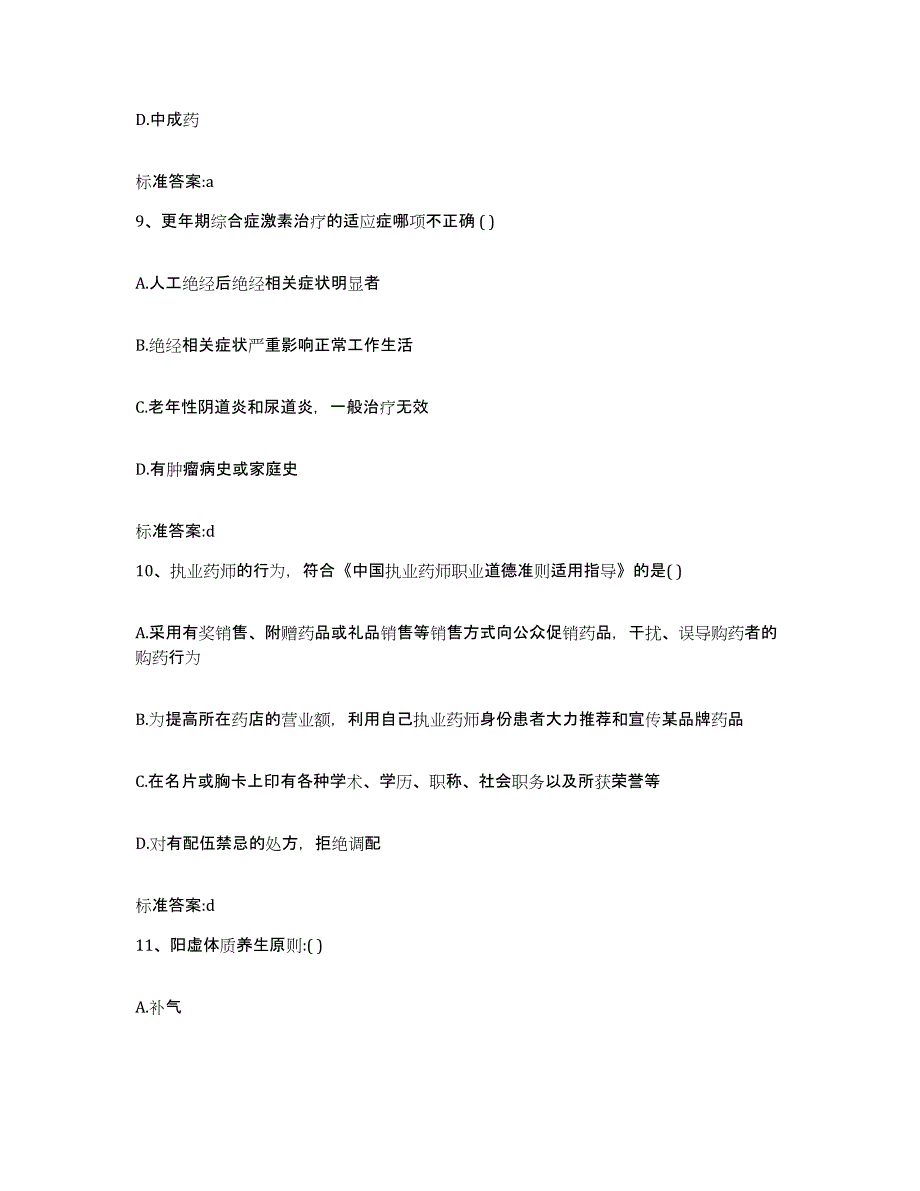 D.中成药

标准答案:a

9、更年期综合症激素治疗的适应症哪项不正确 ( )

A.人工绝经后绝经相关症状明显者

B.绝经相关症状严重影响正常工作生活

C.老年性阴道炎和尿道炎，一般治疗无效

D.有肿瘤病史或家庭史

标准答案:d

10、执业药师的行为，符合《中国执业药师职业道德准则适用指导》的是( )

A.采用有奖销售、附赠药品或礼品销售等销售方式向公众促销药品，干扰、误导购药者的购药行为

B.为提高所在药店的营业额，利用自己执业药师身份患者大力推荐和宣传某品牌药品

C.在名片或胸卡上印有各种学术、学历、职称、社会职务以及所获荣誉等

D.对有配伍禁忌的处方，拒绝调配

标准答案:d

11、阳虚体质养生原则:( )

A.补气